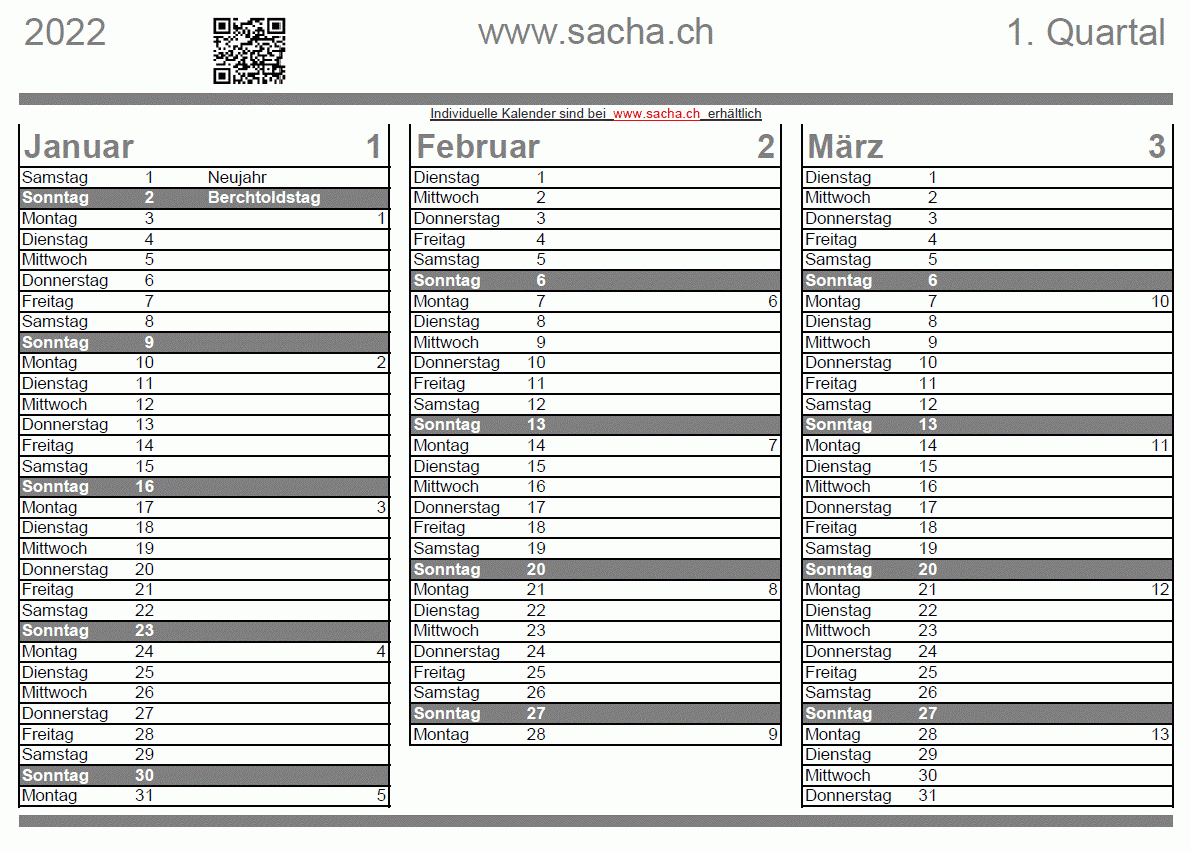 2022 www.sacha.ch 1. Quartal

Individuelle Kalender sind bei www.sacha.ch erhältlich

Januar 1

Samstag 1 Neujahr
Sonntag 2 Berchtoldstag
Montag 3 1
Dienstag 4
Mittwoch 5
Donnerstag 6
Freitag 7
Samstag 8
Sonntag 9
Montag 10 2
Dienstag 11
Mittwoch 12
Donnerstag 13
Freitag 14
Samstag 15
Sonntag 16
Montag 17 3
Dienstag 18
Mittwoch 19
Donnerstag 20
Freitag 21
Samstag 22
Sonntag 23
Montag 24 4
Dienstag 25
Mittwoch 26
Donnerstag 27
Freitag 28
Samstag 29
Sonntag 30
Montag 31 5

Februar 2

Dienstag 1
Mittwoch 2
Donnerstag 3
Freitag 4
Samstag 5
Sonntag 6
Montag 7 6
Dienstag 8
Mittwoch 9
Donnerstag 10
Freitag 11
Samstag 12
Sonntag 13
Montag 14 7
Dienstag 15
Mittwoch 16
Donnerstag 17
Freitag 18
Samstag 19
Sonntag 20
Montag 21 8
Dienstag 22
Mittwoch 23
Donnerstag 24
Freitag 25
Samstag 26
Sonntag 27
Montag 28 9

März 3

Dienstag 1
Mittwoch 2
Donnerstag 3
Freitag 4
Samstag 5
Sonntag 6
Montag 7 10
Dienstag 8
Mittwoch 9
Donnerstag 10
Freitag 11
Samstag 12
Sonntag 13
Montag 14 11
Dienstag 15
Mittwoch 16
Donnerstag 17
Freitag 18
Samstag 19
Sonntag 20
Montag 21 12
Dienstag 22
Mittwoch 23
Donnerstag 24
Freitag 25
Samstag 26
Sonntag 27
Montag 28 13
Dienstag 29
Mittwoch 30
Donnerstag 31